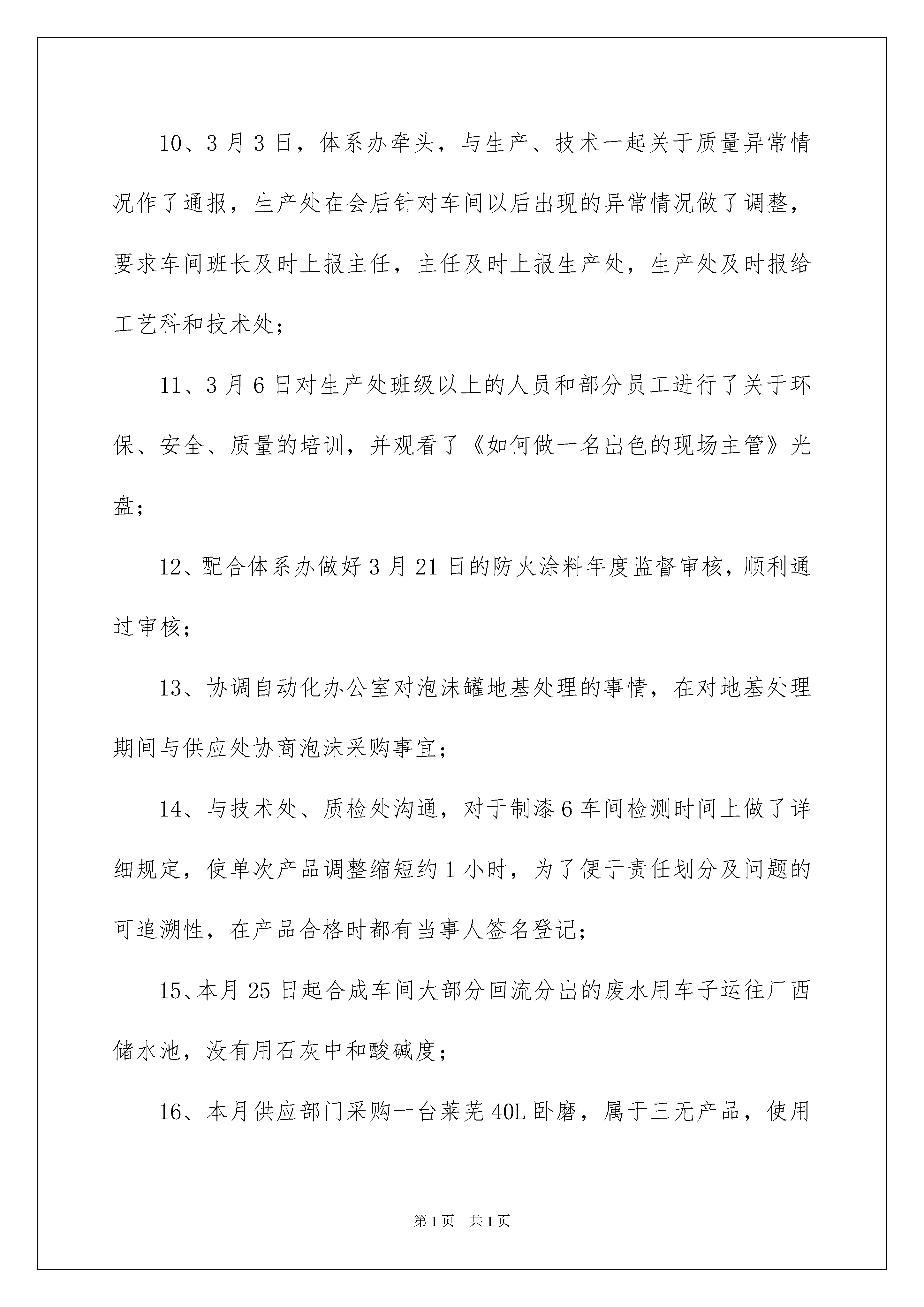 10、3月3日，体系办牵头，与生产、技术一起关于质量异常情况作了通报，生产处在会后针对车间以后出现的异常情况做了调整，要求车间班长及时上报主任，主任及时上报生产处，生产处及时报给工艺科和技术处；

11、3月6日对生产处班级以上的人员和部分员工进行了关于环保、安全、质量的培训，并观看了《如何做一名出色的现场主管》光盘；

12、配合体系办做好3月21日的防火涂料年度监督审核，顺利通过审核；

13、协调自动化办公室对泡沫罐地基处理的事情，在对地基处理期间与供应处协商泡沫采购事宜；

14、与技术处、质检处沟通，对于制漆6车间检测时间上做了详细规定，使单次产品调整缩短约1小时，为了便于责任划分及问题的可追溯性，在产品合格时都有当事人签名登记；

15、本月25日起合成车间大部分回流分出的废水用车子运往厂西储水池，没有用石灰中和酸碱度；

16、本月供应部门采购一台莱芜40L卧磨，属于三无产品，使用

第1页 共1页